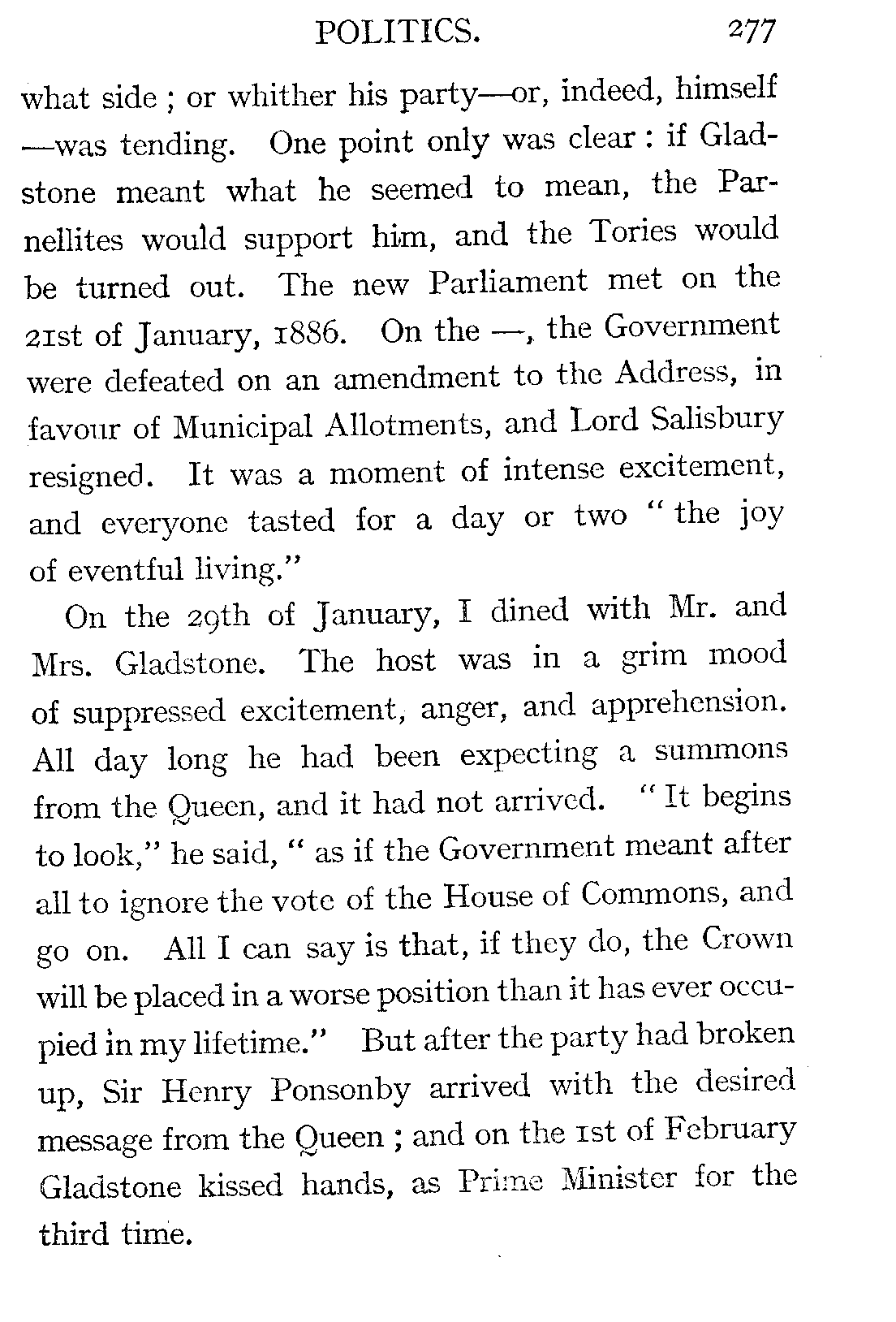 POLITICS. 277

what side; or whither his party—or, indeed, himself—was tending. One point only was clear: if Gladstone meant what he seemed to mean, the Parnellites would support him, and the Tories would be turned out. The new Parliament met on the 21st of January, 1886. On the —, the Government were defeated on an amendment to the Address, in favour of Municipal Allotments, and Lord Salisbury resigned. It was a moment of intense excitement, and everyone tasted for a day or two "the joy of eventful living."

On the 29th of January, I dined with Mr. and Mrs. Gladstone. The host was in a grim mood of suppressed excitement, anger, and apprehension. All day long he had been expecting a summons from the Queen, and it had not arrived. "It begins to look," he said, "as if the Government meant after all to ignore the vote of the House of Commons, and go on. All I can say is that, if they do, the Crown will be placed in a worse position than it has ever occupied in my lifetime." But after the party had broken up, Sir Henry Ponsonby arrived with the desired message from the Queen; and on the 1st of February Gladstone kissed hands, as Prime Minister for the third time.